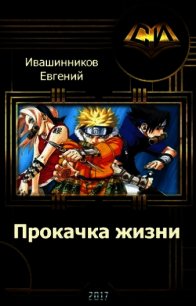 Ивашинников
Евгений

Прокачка жизни

2017